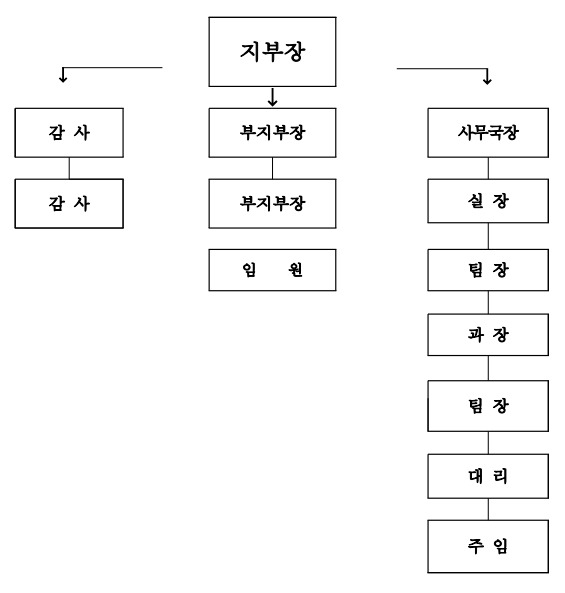 지부장

감 사

감 사

부지부장

부지부장

임 원

사무국장

실 장

팀 장

과 장

팀 장

대 리

주 임